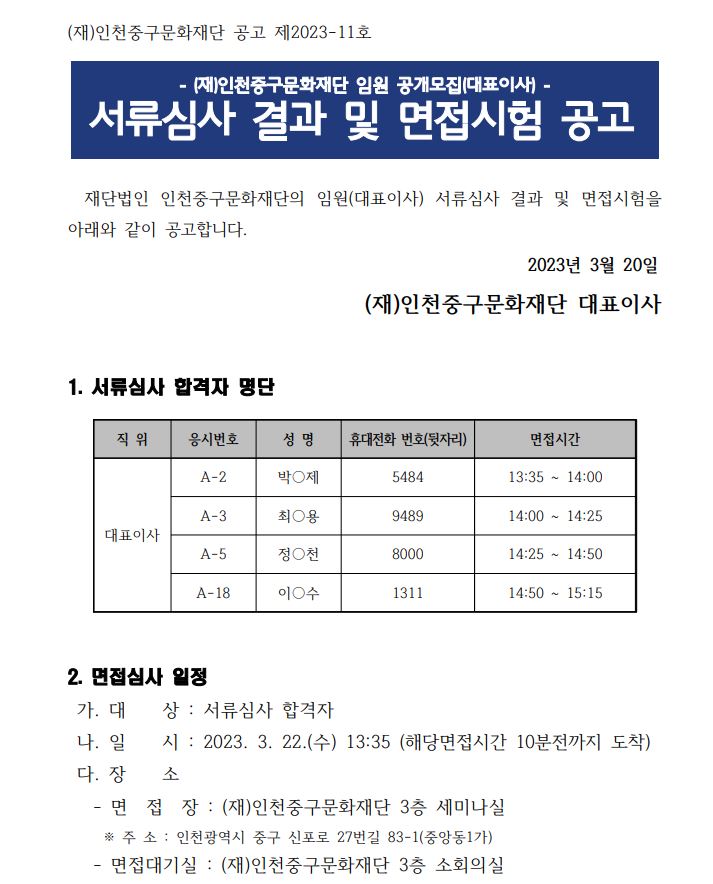 (재)인천중구문화재단 공고 제2023-11호

- (재)인천중구문화재단 임원 공개모집(대표이사) -
서류심사 결과 및 면접시험 공고

재단법인 인천중구문화재단의 임원(대표이사) 서류심사 결과 및 면접시험을 아래와 같이 공고합니다.

2023년 3월 20일

(재)인천중구문화재단 대표이사

1. 서류심사 합격자 명단

| 직 위 | 응시번호 | 성 명 | 휴대전화 번호(뒷자리) | 면접시간 |
|---|---|---|---|---|
| 대표이사 | A-2 | 박○제 | 5484 | 13:35 ~ 14:00 |
| | A-3 | 최○용 | 9489 | 14:00 ~ 14:25 |
| | A-5 | 정○천 | 8000 | 14:25 ~ 14:50 |
| | A-18 | 이○수 | 1311 | 14:50 ~ 15:15 |

2. 면접심사 일정

가. 대 상 : 서류심사 합격자
나. 일 시 : 2023. 3. 22.(수) 13:35 (해당면접시간 10분전까지 도착)
다. 장 소
- 면 접 장 : (재)인천중구문화재단 3층 세미나실
※ 주 소 : 인천광역시 중구 신포로 27번길 83-1(중앙동1가)
- 면접대기실 : (재)인천중구문화재단 3층 소회의실